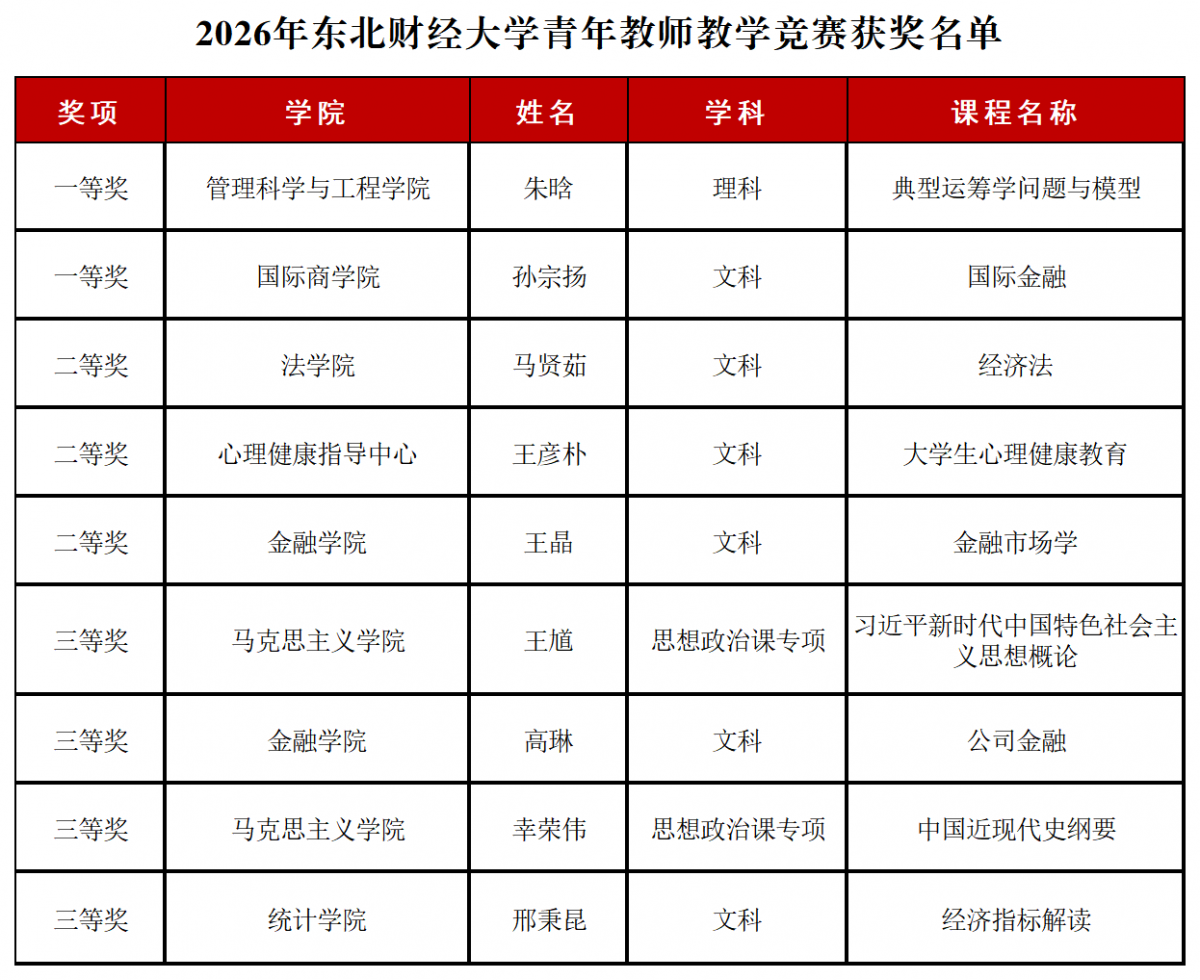 2026年东北财经大学青年教师教学竞赛获奖名单

| 奖项 | 学院 | 姓名 | 学科 | 课程名称 |
|---|---|---|---|---|
| 一等奖 | 管理科学与工程学院 | 朱晗 | 理科 | 典型运筹学问题与模型 |
| 一等奖 | 国际商学院 | 孙宗扬 | 文科 | 国际金融 |
| 二等奖 | 法学院 | 马贤茹 | 文科 | 经济法 |
| 二等奖 | 心理健康指导中心 | 王彦朴 | 文科 | 大学生心理健康教育 |
| 二等奖 | 金融学院 | 王晶 | 文科 | 金融市场学 |
| 三等奖 | 马克思主义学院 | 王馗 | 思想政治课专项 | 习近平新时代中国特色社会主义思想概论 |
| 三等奖 | 金融学院 | 高琳 | 文科 | 公司金融 |
| 三等奖 | 马克思主义学院 | 幸荣伟 | 思想政治课专项 | 中国近现代史纲要 |
| 三等奖 | 统计学院 | 邢秉昆 | 文科 | 经济指标解读 |